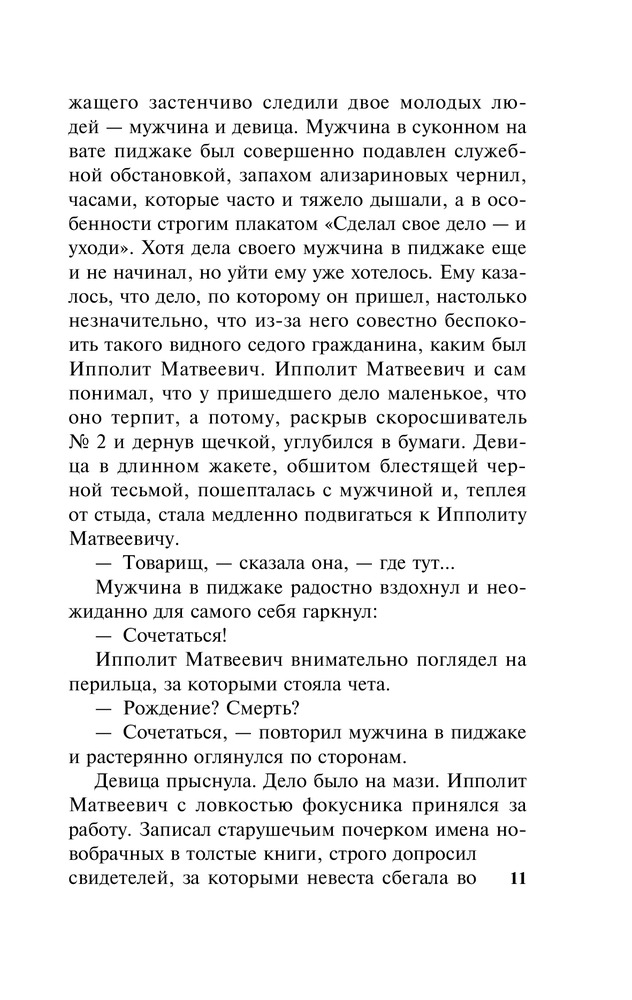 жащего застенчиво следили двое молодых людей — мужчина и девица. Мужчина в суконном на вате пиджаке был совершенно подавлен служебной обстановкой, запахом ализариновых чернил, часами, которые часто и тяжело дышали, а в особенности строгим плакатом «Сделал свое дело — и уходи». Хотя дела своего мужчина в пиджаке еще и не начинал, но уйти ему уже хотелось. Ему казалось, что дело, по которому он пришел, настолько незначительно, что из-за него совестно беспокоить такого видного седого гражданина, каким был Ипполит Матвеевич. Ипполит Матвеевич и сам понимал, что у пришедшего дело маленькое, что оно терпит, а потому, раскрыв скоросшиватель № 2 и дернув щечкой, углубился в бумаги. Девица в длинном жакете, обшитом блестящей черной тесьмой, пошепталась с мужчиной и, теплея от стыда, стала медленно подвигаться к Ипполиту Матвеевичу.

— Товарищ, — сказала она, — где тут...

Мужчина в пиджаке радостно вздохнул и неожиданно для самого себя гаркнул:

— Сочетаться!

Ипполит Матвеевич внимательно поглядел на перильца, за которыми стояла чета.

— Рождение? Смерть?

— Сочетаться, — повторил мужчина в пиджаке и растерянно оглянулся по сторонам.

Девица прыснула. Дело было на мази. Ипполит Матвеевич с ловкостью фокусника принялся за работу. Записал старушечьим почерком имена новобрачных в толстые книги, строго допросил свидетелей, за которыми невеста сбегала во

11